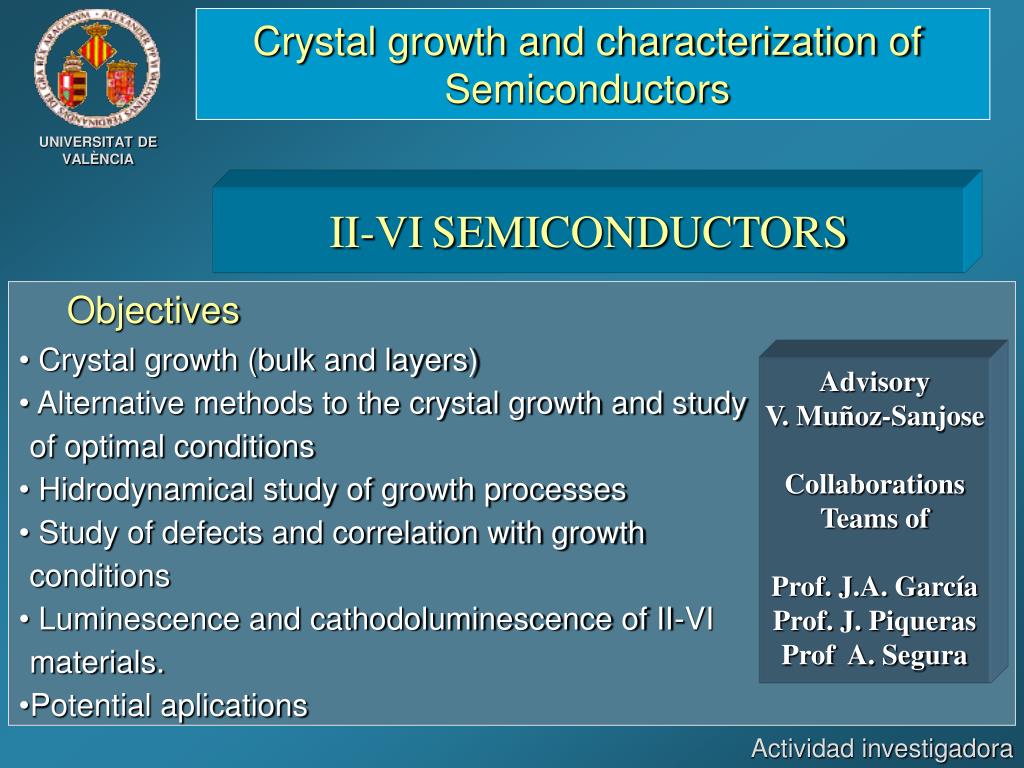 UNIVERSITAT DE VALÈNCIA

Crystal growth and characterization of Semiconductors

II-VI SEMICONDUCTORS

Objectives

• Crystal growth (bulk and layers)
• Alternative methods to the crystal growth and study of optimal conditions
• Hidrodynamical study of growth processes
• Study of defects and correlation with growth conditions
• Luminescence and cathodoluminescence of II-VI materials.
•Potential aplications

Advisory
V. Muñoz-Sanjose

Collaborations
Teams of

Prof. J.A. García
Prof. J. Piqueras
Prof A. Segura

Actividad investigadora